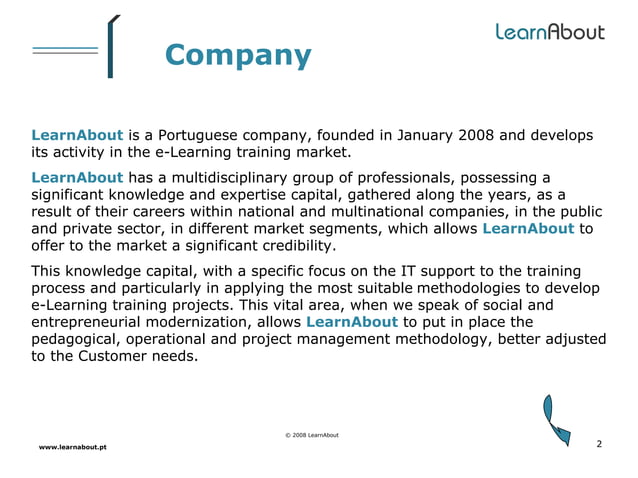 LearnAbout

Company

LearnAbout is a Portuguese company, founded in January 2008 and develops its activity in the e-Learning training market.

LearnAbout has a multidisciplinary group of professionals, possessing a significant knowledge and expertise capital, gathered along the years, as a result of their careers within national and multinational companies, in the public and private sector, in different market segments, which allows LearnAbout to offer to the market a significant credibility.

This knowledge capital, with a specific focus on the IT support to the training process and particularly in applying the most suitable methodologies to develop e-Learning training projects. This vital area, when we speak of social and entrepreneurial modernization, allows LearnAbout to put in place the pedagogical, operational and project management methodology, better adjusted to the Customer needs.

© 2008 LearnAbout

www.learnabout.pt

2